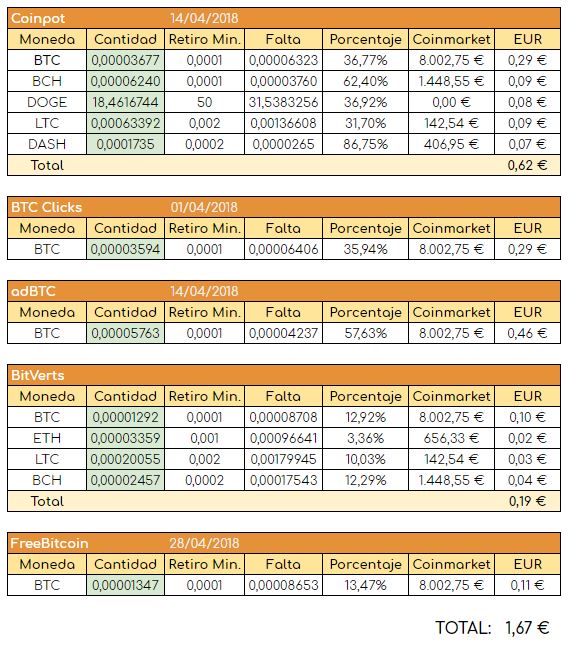 Coinpot 14/04/2018

| Moneda | Cantidad | Retiro Min. | Falta | Porcentaje | Coinmarket | EUR |
|---|---|---|---|---|---|---|
| BTC | 0,00003677 | 0,0001 | 0,00006323 | 36,77% | 8.002,75 € | 0,29 € |
| BCH | 0,00006240 | 0,0001 | 0,00003760 | 62,40% | 1.448,55 € | 0,09 € |
| DOGE | 18,4616744 | 50 | 31,5383256 | 36,92% | 0,00 € | 0,08 € |
| LTC | 0,00063392 | 0,002 | 0,00136608 | 31,70% | 142,54 € | 0,09 € |
| DASH | 0,0001735 | 0,0002 | 0,0000265 | 86,75% | 406,95 € | 0,07 € |
| Total | | | | | | 0,62 € |

BTC Clicks 01/04/2018

| Moneda | Cantidad | Retiro Min. | Falta | Porcentaje | Coinmarket | EUR |
|---|---|---|---|---|---|---|
| BTC | 0,00003594 | 0,0001 | 0,00006406 | 35,94% | 8.002,75 € | 0,29 € |

adBTC 14/04/2018

| Moneda | Cantidad | Retiro Min. | Falta | Porcentaje | Coinmarket | EUR |
|---|---|---|---|---|---|---|
| BTC | 0,00005763 | 0,0001 | 0,00004237 | 57,63% | 8.002,75 € | 0,46 € |

BitVerts

| Moneda | Cantidad | Retiro Min. | Falta | Porcentaje | Coinmarket | EUR |
|---|---|---|---|---|---|---|
| BTC | 0,00001292 | 0,0001 | 0,00008708 | 12,92% | 8.002,75 € | 0,10 € |
| ETH | 0,00003359 | 0,001 | 0,00096641 | 3,36% | 656,33 € | 0,02 € |
| LTC | 0,00020055 | 0,002 | 0,00179945 | 10,03% | 142,54 € | 0,03 € |
| BCH | 0,00002457 | 0,0002 | 0,00017543 | 12,29% | 1.448,55 € | 0,04 € |
| Total | | | | | | 0,19 € |

FreeBitcoin 28/04/2018

| Moneda | Cantidad | Retiro Min. | Falta | Porcentaje | Coinmarket | EUR |
|---|---|---|---|---|---|---|
| BTC | 0,00001347 | 0,0001 | 0,00008653 | 13,47% | 8.002,75 € | 0,11 € |

TOTAL: 1,67 €